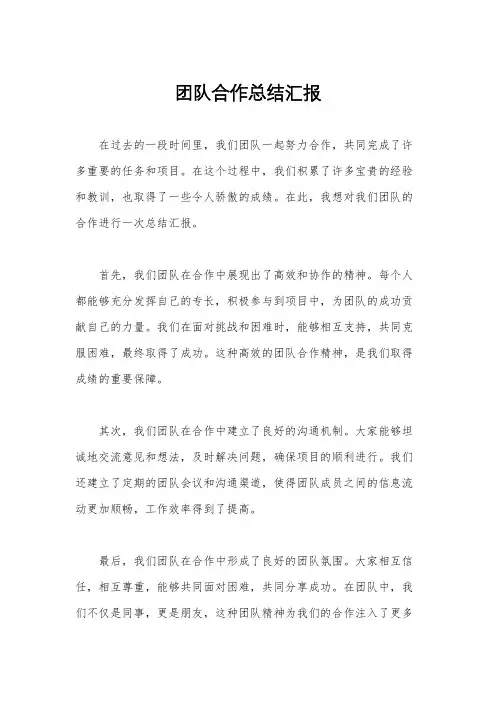 团队合作总结汇报

在过去的一段时间里，我们团队一起努力合作，共同完成了许多重要的任务和项目。在这个过程中，我们积累了许多宝贵的经验和教训，也取得了一些令人骄傲的成绩。在此，我想对我们团队的合作进行一次总结汇报。

首先，我们团队在合作中展现出了高效和协作的精神。每个人都能够充分发挥自己的专长，积极参与到项目中，为团队的成功贡献自己的力量。我们在面对挑战和困难时，能够相互支持，共同克服困难，最终取得了成功。这种高效的团队合作精神，是我们取得成绩的重要保障。

其次，我们团队在合作中建立了良好的沟通机制。大家能够坦诚地交流意见和想法，及时解决问题，确保项目的顺利进行。我们还建立了定期的团队会议和沟通渠道，使得团队成员之间的信息流动更加顺畅，工作效率得到了提高。

最后，我们团队在合作中形成了良好的团队氛围。大家相互信任，相互尊重，能够共同面对困难，共同分享成功。在团队中，我们不仅是同事，更是朋友，这种团队精神为我们的合作注入了更多